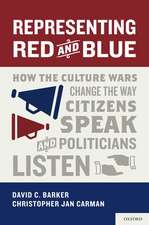 REPRESENTING RED AND BLUE

HOW THE CULTURE WARS CHANGE THE WAY CITIZENS SPEAK AND POLITICIANS LISTEN

DAVID C. BARKER
CHRISTOPHER JAN CARMAN

OXFORD